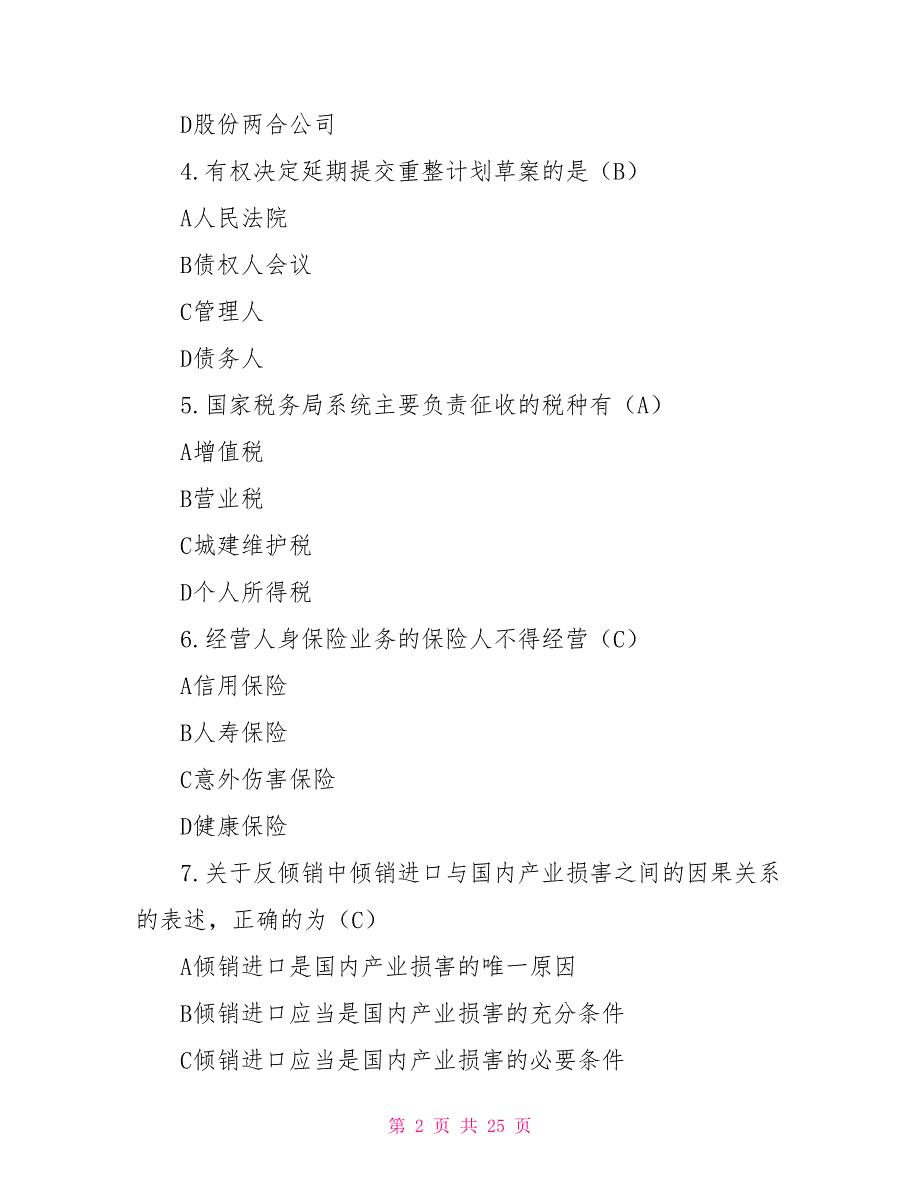 D股份两合公司

4.有权决定延期提交重整计划草案的是（B）

A人民法院

B债权人会议

C管理人

D债务人

5.国家税务局系统主要负责征收的税种有（A）

A增值税

B营业税

C城建维护税

D个人所得税

6.经营人身保险业务的保险人不得经营（C）

A信用保险

B人寿保险

C意外伤害保险

D健康保险

7.关于反倾销中倾销进口与国内产业损害之间的因果关系的表述，正确的为（C）

A倾销进口是国内产业损害的唯一原因

B倾销进口应当是国内产业损害的充分条件

C倾销进口应当是国内产业损害的必要条件

第 2 页 共 25 页